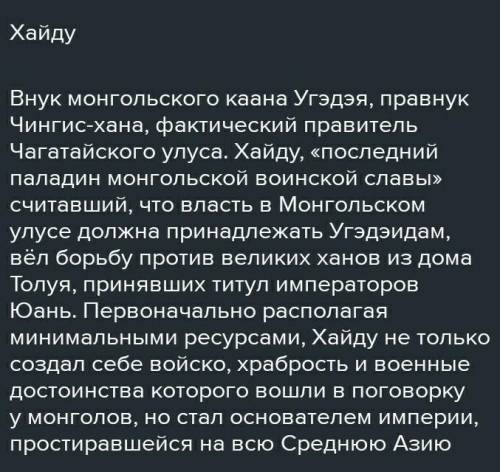 Хайду

Внук монгольского каана Угэдэя, правнук Чингис-хана, фактический правитель Чагатайского улуса. Хайду, «последний паладин монгольской воинской славы» считавший, что власть в Монгольском улусе должна принадлежать Угэдэидам, вёл борьбу против великих ханов из дома Толуя, принявших титул императоров Юань. Первоначально располагая минимальными ресурсами, Хайду не только создал себе войско, храбрость и военные достоинства которого вошли в поговорку у монголов, но стал основателем империи, простиравшейся на всю Среднюю Азию